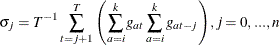 $\sigma_j = T^{-1} \sum_{t=j+1}^{T} \left( \sum_{a=i}^{k} g_{at} \sum_{a=i}^{k} g_{at-j} \right), j = 0, ..., n$